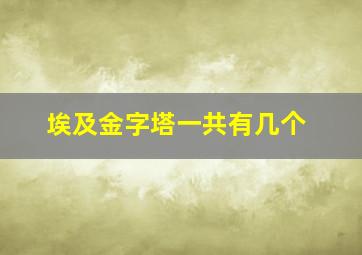 埃及金字塔一共有几个